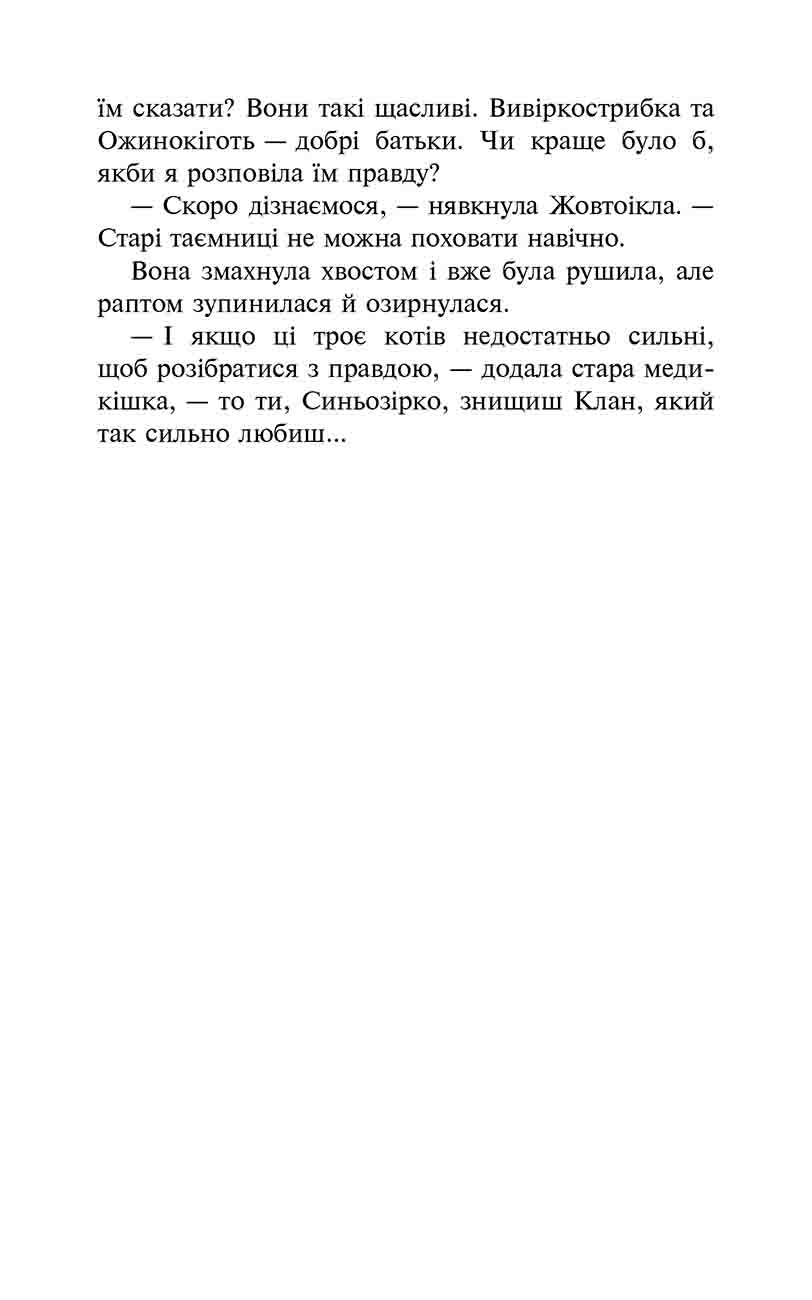 їм сказати? Вони такі щасливі. Вивіркострибка та Ожинокіготь — добрі батьки. Чи краще було б, якби я розповіла їм правду?

— Скоро дізнаємося, — нявкнула Жовтоікла. — Старі таємниці не можна поховати навічно.

Вона змахнула хвостом і вже була рушила, але раптом зупинилася й озирнулася.

— І якщо ці троє котів недостатньо сильні, щоб розібратися з правдою, — додала стара медикішка, — то ти, Синьозірко, знищиш Клан, який так сильно любиш...